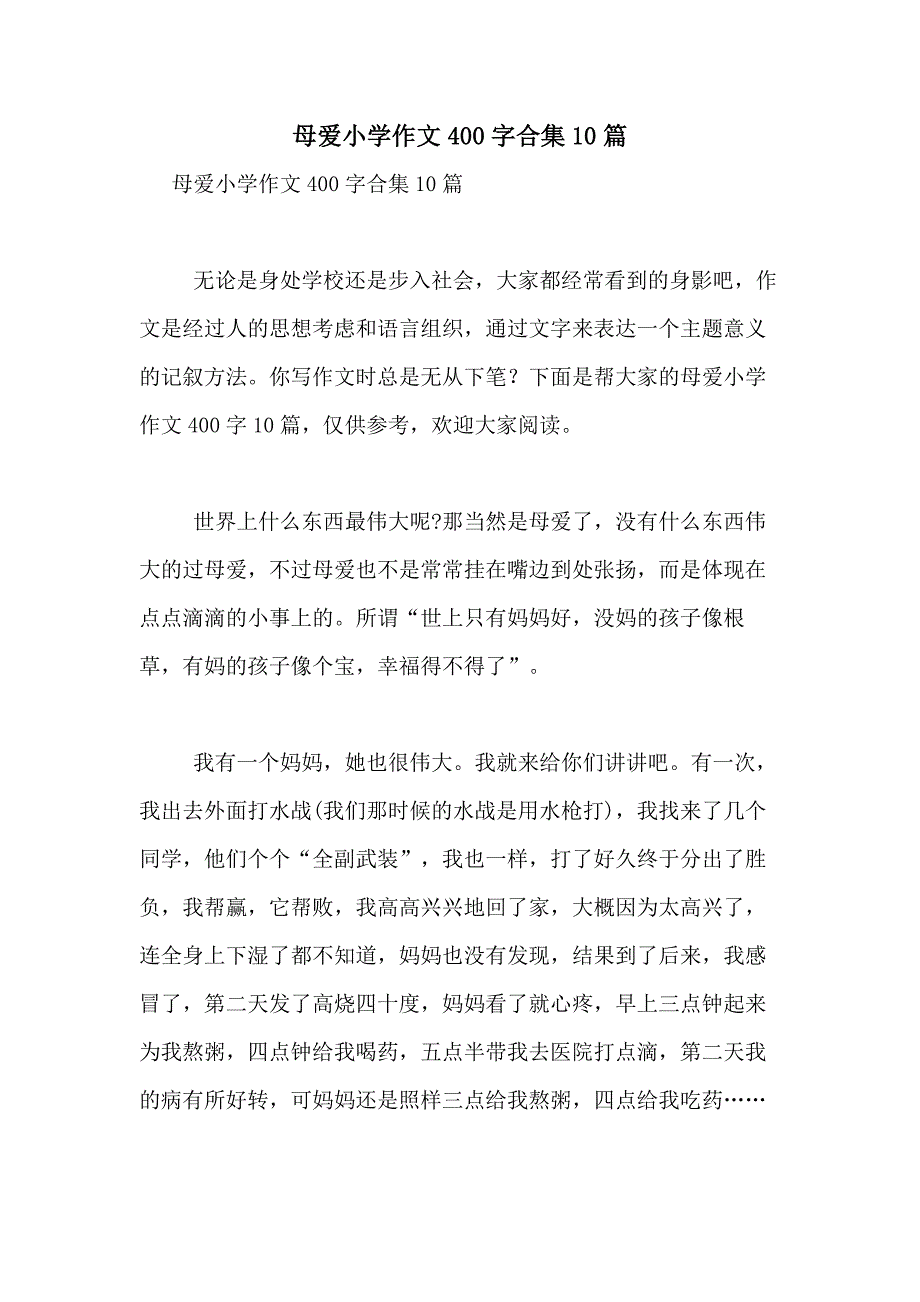 母爱小学作文400字合集10篇

母爱小学作文400字合集10篇

无论是身处学校还是步入社会，大家都经常看到的身影吧，作文是经过人的思想考虑和语言组织，通过文字来表达一个主题意义的记叙方法。你写作文时总是无从下笔？下面是帮大家的母爱小学作文400字10篇，仅供参考，欢迎大家阅读。

世界上什么东西最伟大呢?那当然是母爱了，没有什么东西伟大的过母爱，不过母爱也不是常常挂在嘴边到处张扬，而是体现在点点滴滴的小事上的。所谓“世上只有妈妈好，没妈的孩子像根草，有妈的孩子像个宝，幸福得不得了”。

我有一个妈妈，她也很伟大。我就来给你们讲讲吧。有一次，我出去外面打水战(我们那时候的水战是用水枪打)，我找来了几个同学，他们个个“全副武装”，我也一样，打了好久终于分出了胜负，我帮赢，它帮败，我高高兴兴地回了家，大概因为太高兴了，连全身上下湿了都不知道，妈妈也没有发现，结果到了后来，我感冒了，第二天发了高烧四十度，妈妈看了就心疼，早上三点钟起来为我熬粥，四点钟给我喝药，五点半带我去医院打点滴，第二天我的病有所好转，可妈妈还是照样三点给我熬粥，四点给我吃药……